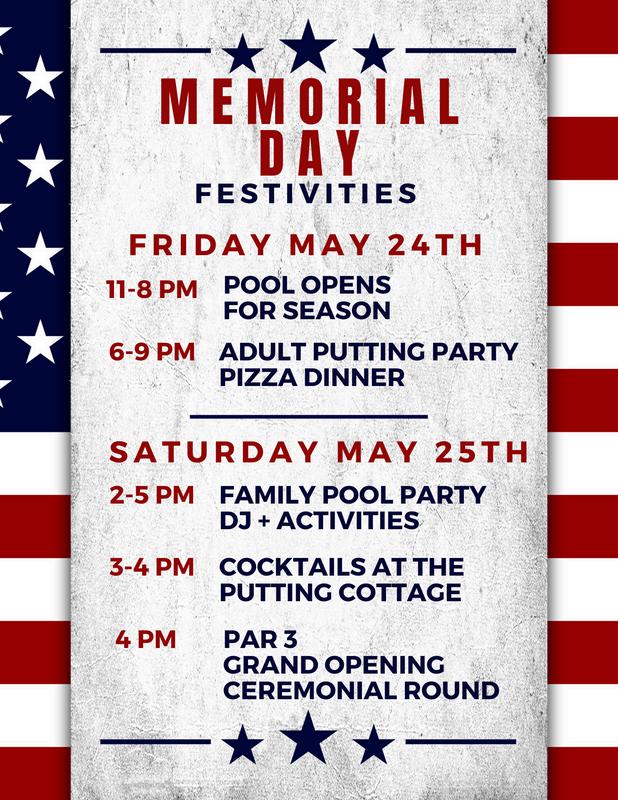 MEMORIAL
DAY
FESTIVITIES

FRIDAY MAY 24TH

11-8 PM POOL OPENS FOR SEASON

6-9 PM ADULT PUTTING PARTY PIZZA DINNER

SATURDAY MAY 25TH

2-5 PM FAMILY POOL PARTY DJ + ACTIVITIES

3-4 PM COCKTAILS AT THE PUTTING COTTAGE

4 PM PAR 3 GRAND OPENING CEREMONIAL ROUND